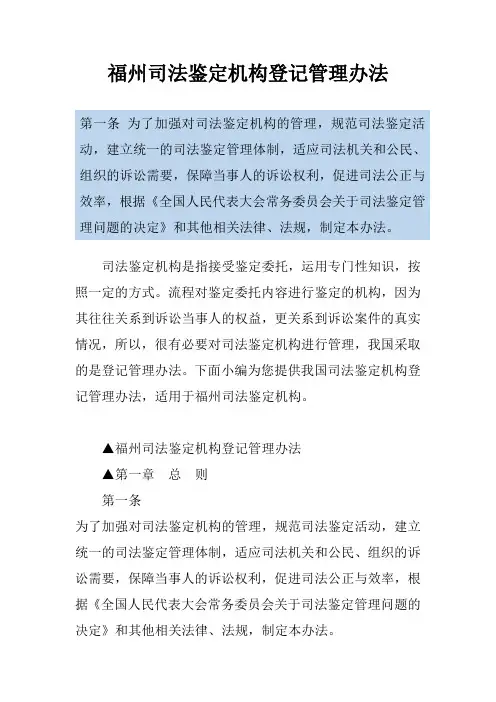 福州司法鉴定机构登记管理办法

第一条 为了加强对司法鉴定机构的管理，规范司法鉴定活动，建立统一的司法鉴定管理体制，适应司法机关和公民、组织的诉讼需要，保障当事人的诉讼权利，促进司法公正与效率，根据《全国人民代表大会常务委员会关于司法鉴定管理问题的决定》和其他相关法律、法规，制定本办法。

司法鉴定机构是指接受鉴定委托，运用专门性知识，按照一定的方式。流程对鉴定委托内容进行鉴定的机构，因为其往往关系到诉讼当事人的权益，更关系到诉讼案件的真实情况，所以，很有必要对司法鉴定机构进行管理，我国采取的是登记管理办法。下面小编为您提供我国司法鉴定机构登记管理办法，适用于福州司法鉴定机构。

▲福州司法鉴定机构登记管理办法

▲第一章 总 则

第一条

为了加强对司法鉴定机构的管理，规范司法鉴定活动，建立统一的司法鉴定管理体制，适应司法机关和公民、组织的诉讼需要，保障当事人的诉讼权利，促进司法公正与效率，根据《全国人民代表大会常务委员会关于司法鉴定管理问题的决定》和其他相关法律、法规，制定本办法。